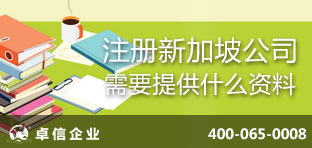 注册新加坡公司
需要提供什么资料

卓信企业

400-065-0008